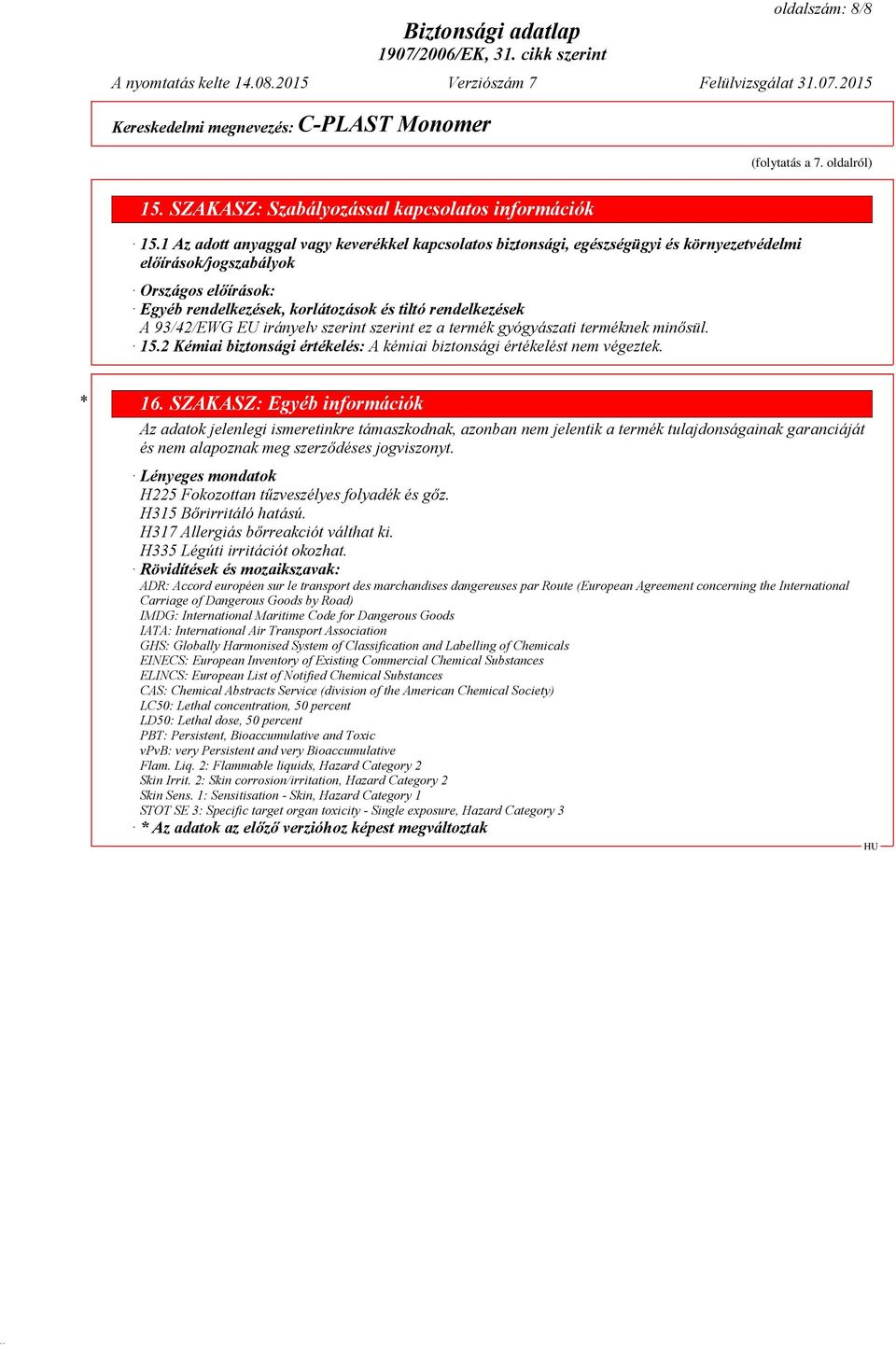 oldalszám: 8/8

Biztonsági adatlap
1907/2006/EK, 31. cikk szerint

A nyomtatás kelte 14.08.2015 Verziószám 7 Felülvizsgálat 31.07.2015

Kereskedelmi megnevezés: C-PLAST Monomer

(folytatás a 7. oldalról)

15. SZAKASZ: Szabályozással kapcsolatos információk

· 15.1 Az adott anyaggal vagy keverékkel kapcsolatos biztonsági, egészségügyi és környezetvédelmi előírások/jogszabályok

· Országos előírások:
· Egyéb rendelkezések, korlátozások és tiltó rendelkezések
A 93/42/EWG EU irányelv szerint szerint ez a termék gyógyászati terméknek minősül.
· 15.2 Kémiai biztonsági értékelés: A kémiai biztonsági értékelést nem végeztek.

* 16. SZAKASZ: Egyéb információk

Az adatok jelenlegi ismeretinkre támaszkodnak, azonban nem jelentik a termék tulajdonságainak garanciáját és nem alapoznak meg szerződéses jogviszonyt.

· Lényeges mondatok
H225 Fokozottan tűzveszélyes folyadék és gőz.
H315 Bőrirritáló hatású.
H317 Allergiás bőrreakciót válthat ki.
H335 Légúti irritációt okozhat.
· Rövidítések és mozaikszavak:
ADR: Accord européen sur le transport des marchandises dangereuses par Route (European Agreement concerning the International Carriage of Dangerous Goods by Road)
IMDG: International Maritime Code for Dangerous Goods
IATA: International Air Transport Association
GHS: Globally Harmonised System of Classification and Labelling of Chemicals
EINECS: European Inventory of Existing Commercial Chemical Substances
ELINCS: European List of Notified Chemical Substances
CAS: Chemical Abstracts Service (division of the American Chemical Society)
LC50: Lethal concentration, 50 percent
LD50: Lethal dose, 50 percent
PBT: Persistent, Bioaccumulative and Toxic
vPvB: very Persistent and very Bioaccumulative
Flam. Liq. 2: Flammable liquids, Hazard Category 2
Skin Irrit. 2: Skin corrosion/irritation, Hazard Category 2
Skin Sens. 1: Sensitisation - Skin, Hazard Category 1
STOT SE 3: Specific target organ toxicity - Single exposure, Hazard Category 3
· * Az adatok az előző verzióhoz képest megváltoztak

HU